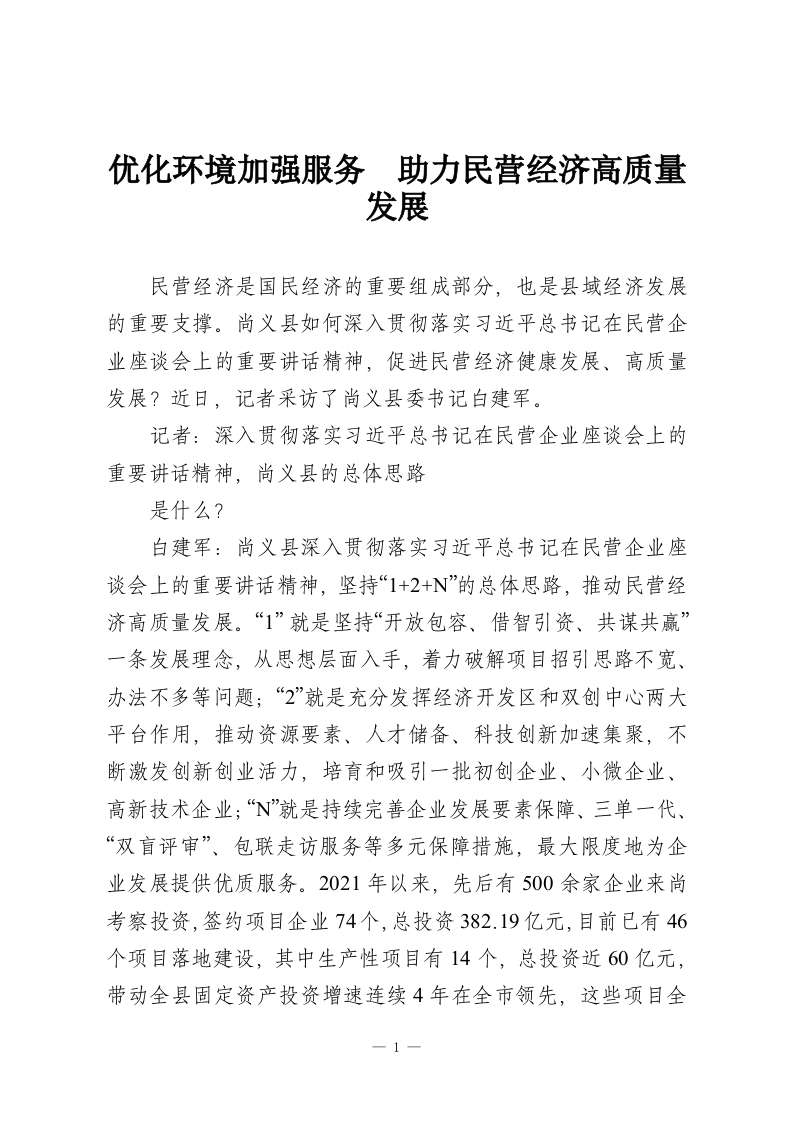 优化环境加强服务　助力民营经济高质量发展

民营经济是国民经济的重要组成部分，也是县域经济发展的重要支撑。尚义县如何深入贯彻落实习近平总书记在民营企业座谈会上的重要讲话精神，促进民营经济健康发展、高质量发展？近日，记者采访了尚义县委书记白建军。

记者：深入贯彻落实习近平总书记在民营企业座谈会上的重要讲话精神，尚义县的总体思路

是什么？

白建军：尚义县深入贯彻落实习近平总书记在民营企业座谈会上的重要讲话精神，坚持“1+2+N”的总体思路，推动民营经济高质量发展。“1”就是坚持“开放包容、借智引资、共谋共赢”一条发展理念，从思想层面入手，着力破解项目招引思路不宽、办法不多等问题；“2”就是充分发挥经济开发区和双创中心两大平台作用，推动资源要素、人才储备、科技创新加速集聚，不断激发创新创业活力，培育和吸引一批初创企业、小微企业、高新技术企业；“N”就是持续完善企业发展要素保障、三单一代、“双盲评审”、包联走访服务等多元保障措施，最大限度地为企业发展提供优质服务。2021年以来，先后有500余家企业来尚考察投资，签约项目企业74个，总投资382.19亿元，目前已有46个项目落地建设，其中生产性项目有14个，总投资近60亿元，带动全县固定资产投资增速连续4年在全市领先，这些项目全

— 1 —